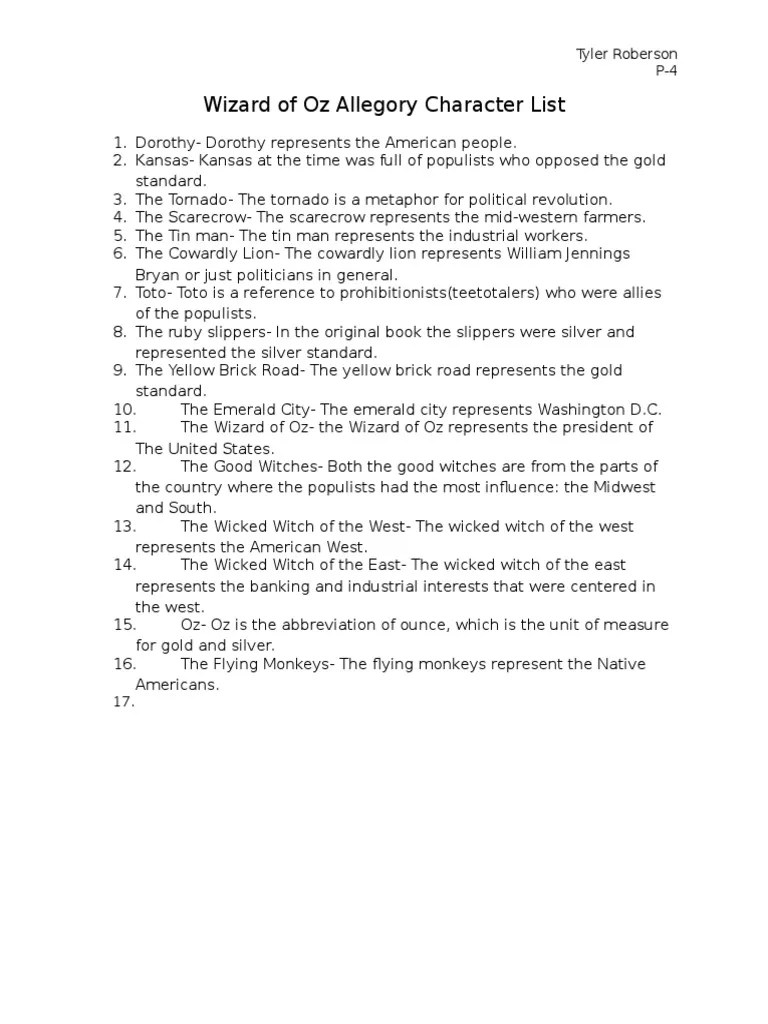 Tyler Roberson
P-4

Wizard of Oz Allegory Character List

1. Dorothy- Dorothy represents the American people.
2. Kansas- Kansas at the time was full of populists who opposed the gold standard.
3. The Tornado- The tornado is a metaphor for political revolution.
4. The Scarecrow- The scarecrow represents the mid-western farmers.
5. The Tin man- The tin man represents the industrial workers.
6. The Cowardly Lion- The cowardly lion represents William Jennings Bryan or just politicians in general.
7. Toto- Toto is a reference to prohibitionists(teetotalers) who were allies of the populists.
8. The ruby slippers- In the original book the slippers were silver and represented the silver standard.
9. The Yellow Brick Road- The yellow brick road represents the gold standard.
10. The Emerald City- The emerald city represents Washington D.C.
11. The Wizard of Oz- the Wizard of Oz represents the president of The United States.
12. The Good Witches- Both the good witches are from the parts of the country where the populists had the most influence: the Midwest and South.
13. The Wicked Witch of the West- The wicked witch of the west represents the American West.
14. The Wicked Witch of the East- The wicked witch of the east represents the banking and industrial interests that were centered in the west.
15. Oz- Oz is the abbreviation of ounce, which is the unit of measure for gold and silver.
16. The Flying Monkeys- The flying monkeys represent the Native Americans.
17.